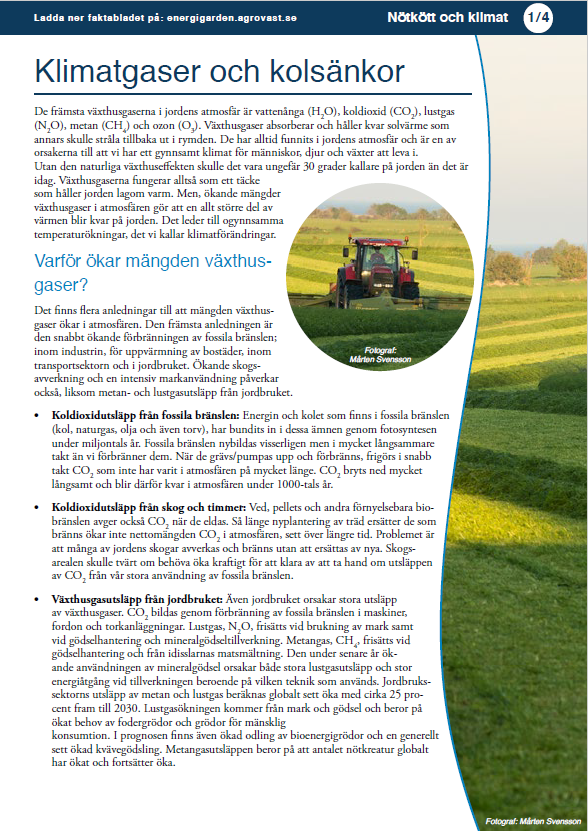 Ladda ner faktabladet på: energigarden.agrovast.se

Nötkött och klimat 1/4

Klimatgaser och kolsänkor

De främsta växthusgaserna i jordens atmosfär är vattenånga ($H_2O$), koldioxid ($CO_2$), lustgas ($N_2O$), metan ($CH_4$) och ozon ($O_3$). Växthusgaser absorberar och håller kvar solvärme som annars skulle stråla tillbaka ut i rymden. De har alltid funnits i jordens atmosfär och är en av orsakerna till att vi har ett gynnsamt klimat för människor, djur och växter att leva i. Utan den naturliga växthuseffekten skulle det vara ungefär 30 grader kallare på jorden än det är idag. Växthusgaserna fungerar alltså som ett täcke som håller jorden lagom varm. Men, ökande mängder växthusgaser i atmosfären gör att en allt större del av värmen blir kvar på jorden. Det leder till ogynnsamma temperaturökningar, det vi kallar klimatförändringar.

Fotograf: Mårten Svensson

Varför ökar mängden växthusgaser?

Det finns flera anledningar till att mängden växthusgaser ökar i atmosfären. Den främsta anledningen är den snabbt ökande förbränningen av fossila bränslen; inom industrin, för uppvärmning av bostäder, inom transportsektorn och i jordbruket. Ökande skogsavverkning och en intensiv markanvändning påverkar också, liksom metan- och lustgasutsläpp från jordbruket.

• Koldioxidutsläpp från fossila bränslen: Energin och kolet som finns i fossila bränslen (kol, naturgas, olja och även torv), har bundits in i dessa ämnen genom fotosyntesen under miljontals år. Fossila bränslen nybildas visserligen men i mycket långsammare takt än vi förbränner dem. När de grävs/pumpas upp och förbränns, frigörs i snabb takt $CO_2$ som inte har varit i atmosfären på mycket länge. $CO_2$ bryts ned mycket långsamt och blir därför kvar i atmosfären under 1000-tals år.

• Koldioxidutsläpp från skog och timmer: Ved, pellets och andra förnyelsebara biobränslen avger också $CO_2$ när de eldas. Så länge nyplantering av träd ersätter de som bränns ökar inte nettomängden $CO_2$ i atmosfären, sett över längre tid. Problemet är att många av jordens skogar avverkas och bränns utan att ersättas av nya. Skogsarealen skulle tvärt om behöva öka kraftigt för att klara av att ta hand om utsläppen av $CO_2$ från vår stora användning av fossila bränslen.

• Växthusgasutsläpp från jordbruket: Även jordbruket orsakar stora utsläpp av växthusgaser. $CO_2$ bildas genom förbränning av fossila bränslen i maskiner, fordon och torkanläggningar. Lustgas, $N_2O$, frisätts vid brukning av mark samt vid gödselhantering och mineralgödseltillverkning. Metangas, $CH_4$, frisätts vid gödselhantering och från idisslarnas matsmältning. Den under senare år ökande användningen av mineralgödsel orsakar både stora lustgasutsläpp och stor energiåtgång vid tillverkningen beroende på vilken teknik som används. Jordbrukssektorns utsläpp av metan och lustgas beräknas globalt sett öka med cirka 25 procent fram till 2030. Lustgasökningen kommer från mark och gödsel och beror på ökat behov av fodergrödor och grödor för mänsklig konsumtion. I prognosen finns även ökad odling av bioenergigrödor och en generellt sett ökad kvävegödsling. Metangasutsläppen beror på att antalet nötkreatur globalt har ökat och fortsätter öka.

Fotograf: Mårten Svensson